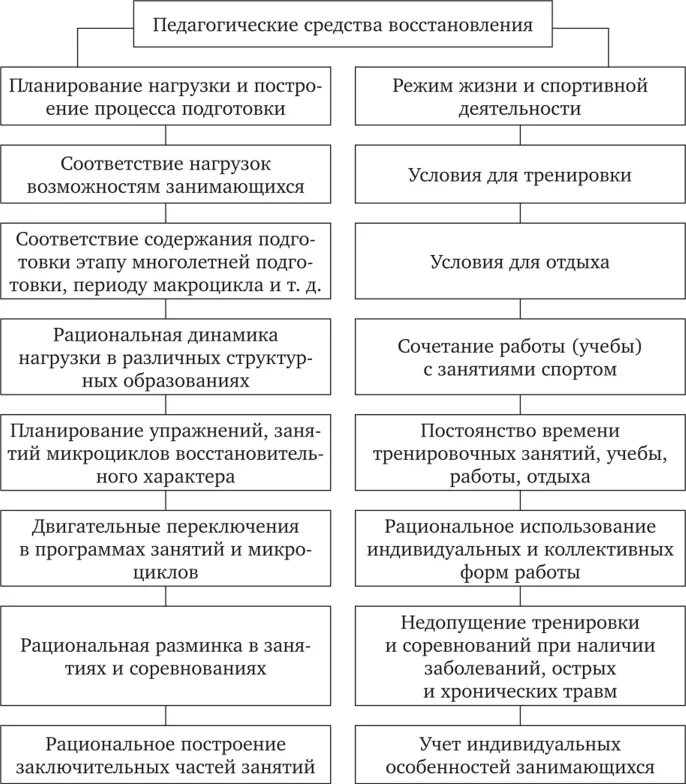 Педагогические средства восстановления

Планирование нагрузки и построение процесса подготовки

Соответствие нагрузок возможностям занимающихся

Соответствие содержания подготовки этапу многолетней подготовки, периоду макроцикла и т. д.

Рациональная динамика нагрузки в различных структурных образованиях

Планирование упражнений, занятий микроциклов восстановительного характера

Двигательные переключения в программах занятий и микроциклов

Рациональная разминка в занятиях и соревнованиях

Рациональное построение заключительных частей занятий

Режим жизни и спортивной деятельности

Условия для тренировки

Условия для отдыха

Сочетание работы (учебы) с занятиями спортом

Постоянство времени тренировочных занятий, учебы, работы, отдыха

Рациональное использование индивидуальных и коллективных форм работы

Недопущение тренировки и соревнований при наличии заболеваний, острых и хронических травм

Учет индивидуальных особенностей занимающихся